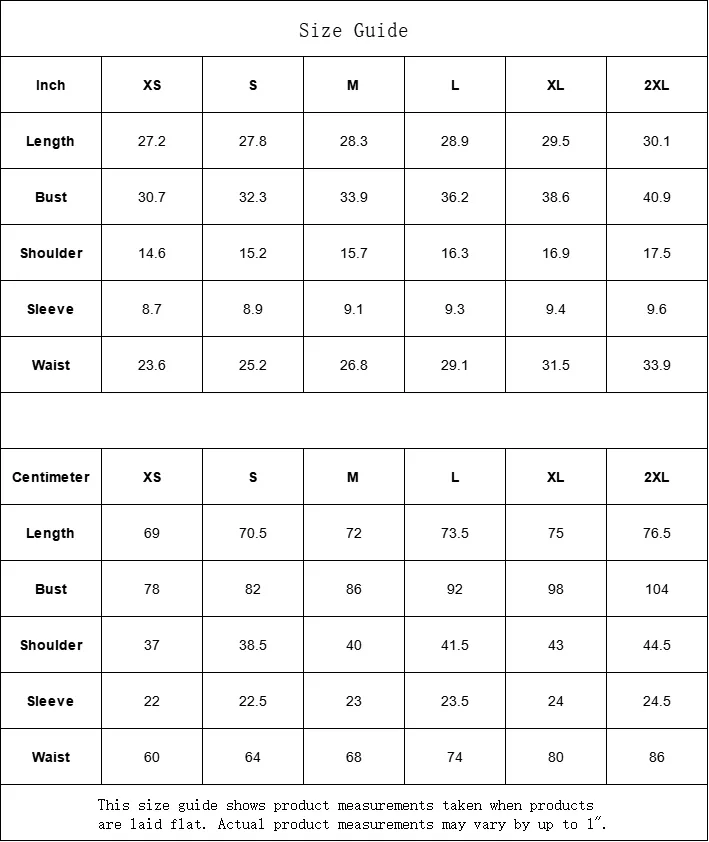 Size Guide

| Inch | XS | S | M | L | XL | 2XL |
|---|---|---|---|---|---|---|
| Length | 27.2 | 27.8 | 28.3 | 28.9 | 29.5 | 30.1 |
| Bust | 30.7 | 32.3 | 33.9 | 36.2 | 38.6 | 40.9 |
| Shoulder | 14.6 | 15.2 | 15.7 | 16.3 | 16.9 | 17.5 |
| Sleeve | 8.7 | 8.9 | 9.1 | 9.3 | 9.4 | 9.6 |
| Waist | 23.6 | 25.2 | 26.8 | 29.1 | 31.5 | 33.9 |

| Centimeter | XS | S | M | L | XL | 2XL |
|---|---|---|---|---|---|---|
| Length | 69 | 70.5 | 72 | 73.5 | 75 | 76.5 |
| Bust | 78 | 82 | 86 | 92 | 98 | 104 |
| Shoulder | 37 | 38.5 | 40 | 41.5 | 43 | 44.5 |
| Sleeve | 22 | 22.5 | 23 | 23.5 | 24 | 24.5 |
| Waist | 60 | 64 | 68 | 74 | 80 | 86 |

This size guide shows product measurements taken when products are laid flat. Actual product measurements may vary by up to 1".